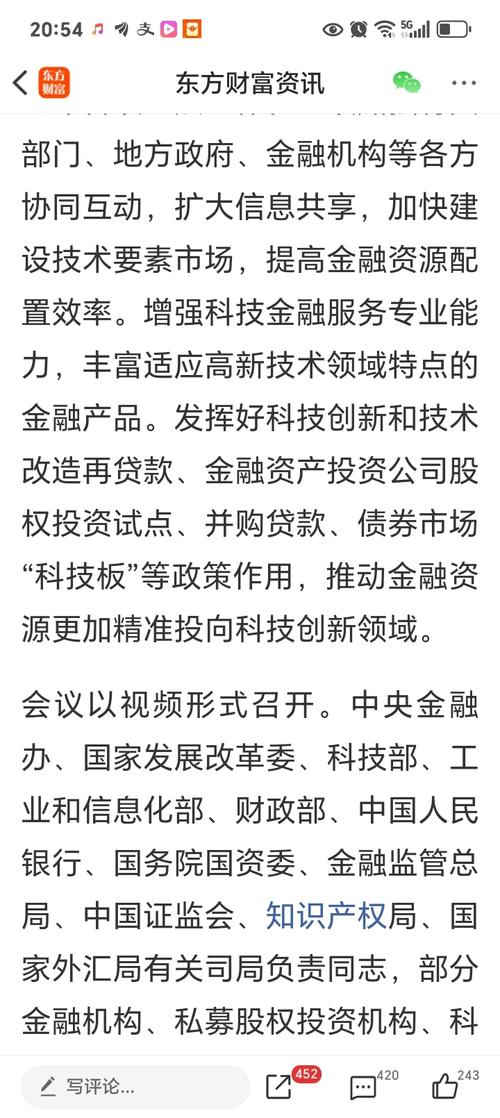 20:54

东方财富

东方财富资讯

部门、地方政府、金融机构等各方协同互动，扩大信息共享，加快建设技术要素市场，提高金融资源配置效率。增强科技金融服务专业能力，丰富适应高新技术领域特点的金融产品。发挥好科技创新和技术改造再贷款、金融资产投资公司股权投资试点、并购贷款、债券市场“科技板”等政策作用，推动金融资源更加精准投向科技创新领域。

会议以视频形式召开。中央金融办、国家发展改革委、科技部、工业和信息化部、财政部、中国人民银行、国务院国资委、金融监管总局、中国证监会、知识产权局、国家外汇局有关司局负责同志，部分金融机构、私募股权投资机构、科

写评论...

452

420

243